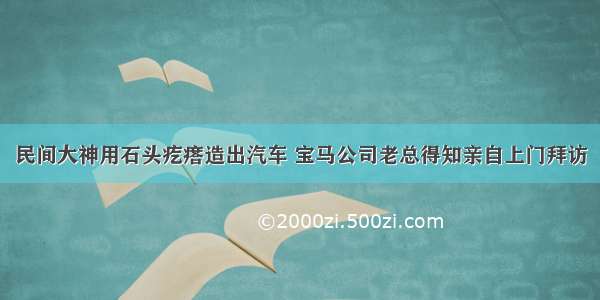 民间大神用石头疙瘩造出汽车 宝马公司老总得知亲自上门拜访

©2000zi.500zi.com